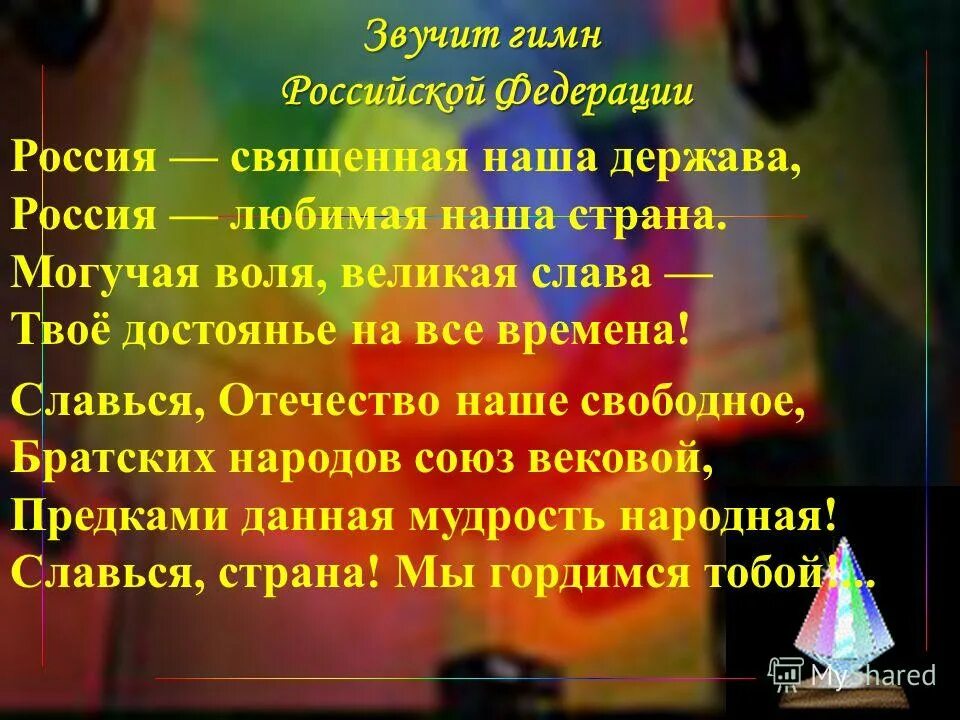 Звучит гимн
Российской Федерации

Россия — священная наша держава,
Россия — любимая наша страна.
Могучая воля, великая слава —
Твоё достоянье на все времена!

Славься, Отечество наше свободное,
Братских народов союз вековой,
Предками данная мудрость народная!
Славься, страна! Мы гордимся тобой!..

MyShared